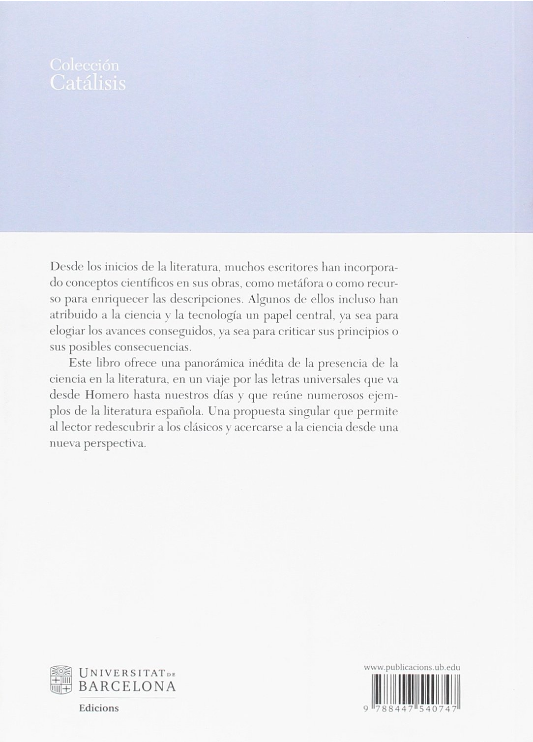 Colección
Catálisis

Desde los inicios de la literatura, muchos escritores han incorporado conceptos científicos en sus obras, como metáfora o como recurso para enriquecer las descripciones. Algunos de ellos incluso han atribuido a la ciencia y la tecnología un papel central, ya sea para elogiar los avances conseguidos, ya sea para criticar sus principios o sus posibles consecuencias.

Este libro ofrece una panorámica inédita de la presencia de la ciencia en la literatura, en un viaje por las letras universales que va desde Homero hasta nuestros días y que reúne numerosos ejemplos de la literatura española. Una propuesta singular que permite al lector redescubrir a los clásicos y acercarse a la ciencia desde una nueva perspectiva.

UNIVERSITAT DE BARCELONA
Edicions

www.publicacions.ub.edu

9 788447 540747